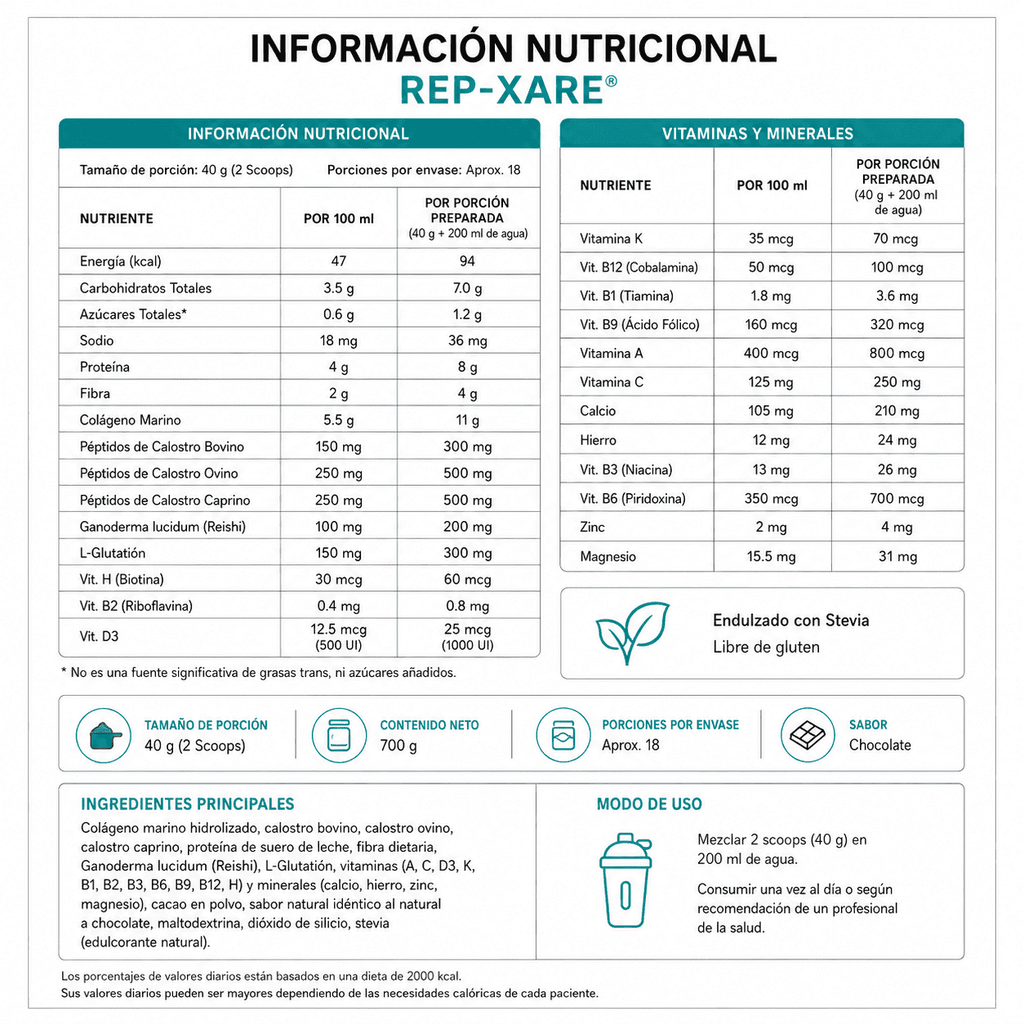 INFORMACIÓN NUTRICIONAL
REP-XARE®

INFORMACIÓN NUTRICIONAL

Tamaño de porción: 40 g (2 Scoops) Porciones por envase: Aprox. 18

| NUTRIENTE | POR 100 ml | POR PORCIÓN PREPARADA (40 g + 200 ml de agua) |
|---|---|---|
| Energía (kcal) | 47 | 94 |
| Carbohidratos Totales | 3.5 g | 7.0 g |
| Azúcares Totales* | 0.6 g | 1.2 g |
| Sodio | 18 mg | 36 mg |
| Proteína | 4 g | 8 g |
| Fibra | 2 g | 4 g |
| Colágeno Marino | 5.5 g | 11 g |
| Péptidos de Calostro Bovino | 150 mg | 300 mg |
| Péptidos de Calostro Ovino | 250 mg | 500 mg |
| Péptidos de Calostro Caprino | 250 mg | 500 mg |
| Ganoderma lucidum (Reishi) | 100 mg | 200 mg |
| L-Glutatión | 150 mg | 300 mg |
| Vit. H (Biotina) | 30 mcg | 60 mcg |
| Vit. B2 (Riboflavina) | 0.4 mg | 0.8 mg |
| Vit. D3 | 12.5 mcg (500 UI) | 25 mcg (1000 UI) |

* No es una fuente significativa de grasas trans, ni azúcares añadidos.

VITAMINAS Y MINERALES

| NUTRIENTE | POR 100 ml | POR PORCIÓN PREPARADA (40 g + 200 ml de agua) |
|---|---|---|
| Vitamina K | 35 mcg | 70 mcg |
| Vit. B12 (Cobalamina) | 50 mcg | 100 mcg |
| Vit. B1 (Tiamina) | 1.8 mg | 3.6 mg |
| Vit. B9 (Ácido Fólico) | 160 mcg | 320 mcg |
| Vitamina A | 400 mcg | 800 mcg |
| Vitamina C | 125 mg | 250 mg |
| Calcio | 105 mg | 210 mg |
| Hierro | 12 mg | 24 mg |
| Vit. B3 (Niacina) | 13 mg | 26 mg |
| Vit. B6 (Piridoxina) | 350 mcg | 700 mcg |
| Zinc | 2 mg | 4 mg |
| Magnesio | 15.5 mg | 31 mg |

Endulzado con Stevia
Libre de gluten

TAMAÑO DE PORCIÓN
40 g (2 Scoops)

CONTENIDO NETO
700 g

PORCIONES POR ENVASE
Aprox. 18

SABOR
Chocolate

INGREDIENTES PRINCIPALES
Colágeno marino hidrolizado, calostro bovino, calostro ovino, calostro caprino, proteína de suero de leche, fibra dietaria, Ganoderma lucidum (Reishi), L-Glutatión, vitaminas (A, C, D3, K, B1, B2, B3, B6, B9, B12, H) y minerales (calcio, hierro, zinc, magnesio), cacao en polvo, sabor natural idéntico al natural a chocolate, maltodextrina, dióxido de silicio, stevia (edulcorante natural).

MODO DE USO
Mezclar 2 scoops (40 g) en 200 ml de agua.

Consumir una vez al día o según recomendación de un profesional de la salud.

Los porcentajes de valores diarios están basados en una dieta de 2000 kcal.
Sus valores diarios pueden ser mayores dependiendo de las necesidades calóricas de cada paciente.